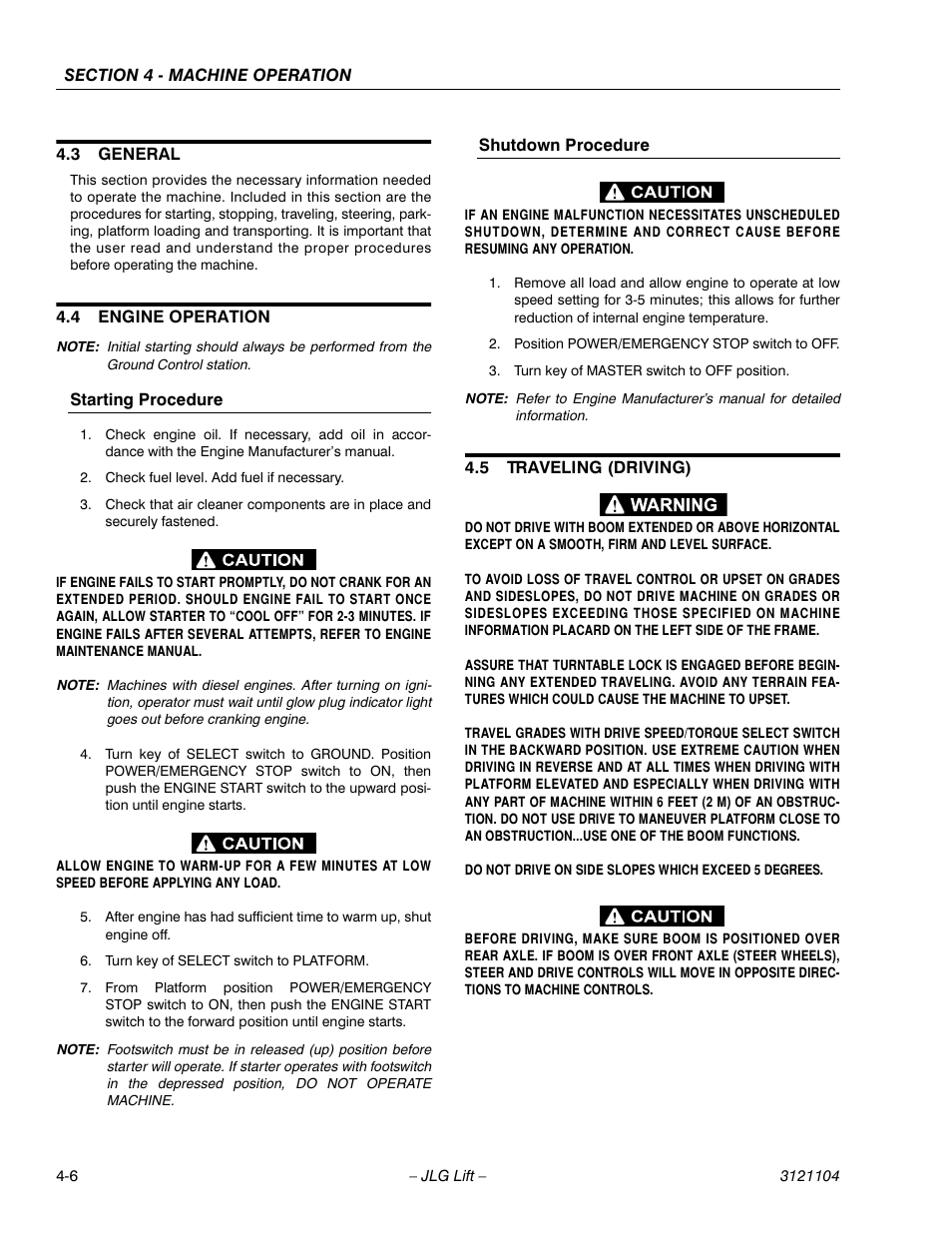 SECTION 4 - MACHINE OPERATION

4.3 GENERAL

This section provides the necessary information needed to operate the machine. Included in this section are the procedures for starting, stopping, traveling, steering, parking, platform loading and transporting. It is important that the user read and understand the proper procedures before operating the machine.

4.4 ENGINE OPERATION

NOTE: Initial starting should always be performed from the Ground Control station.

Starting Procedure

1. Check engine oil. If necessary, add oil in accordance with the Engine Manufacturer's manual.

2. Check fuel level. Add fuel if necessary.

3. Check that air cleaner components are in place and securely fastened.

CAUTION

IF ENGINE FAILS TO START PROMPTLY, DO NOT CRANK FOR AN EXTENDED PERIOD. SHOULD ENGINE FAIL TO START ONCE AGAIN, ALLOW STARTER TO "COOL OFF" FOR 2-3 MINUTES. IF ENGINE FAILS AFTER SEVERAL ATTEMPTS, REFER TO ENGINE MAINTENANCE MANUAL.

NOTE: Machines with diesel engines. After turning on ignition, operator must wait until glow plug indicator light goes out before cranking engine.

4. Turn key of SELECT switch to GROUND. Position POWER/EMERGENCY STOP switch to ON, then push the ENGINE START switch to the upward position until engine starts.

CAUTION

ALLOW ENGINE TO WARM-UP FOR A FEW MINUTES AT LOW SPEED BEFORE APPLYING ANY LOAD.

5. After engine has had sufficient time to warm up, shut engine off.

6. Turn key of SELECT switch to PLATFORM.

7. From Platform position POWER/EMERGENCY STOP switch to ON, then push the ENGINE START switch to the forward position until engine starts.

NOTE: Footswitch must be in released (up) position before starter will operate. If starter operates with footswitch in the depressed position, DO NOT OPERATE MACHINE.

Shutdown Procedure

CAUTION

IF AN ENGINE MALFUNCTION NECESSITATES UNSCHEDULED SHUTDOWN, DETERMINE AND CORRECT CAUSE BEFORE RESUMING ANY OPERATION.

1. Remove all load and allow engine to operate at low speed setting for 3-5 minutes; this allows for further reduction of internal engine temperature.

2. Position POWER/EMERGENCY STOP switch to OFF.

3. Turn key of MASTER switch to OFF position.

NOTE: Refer to Engine Manufacturer's manual for detailed information.

4.5 TRAVELING (DRIVING)

WARNING

DO NOT DRIVE WITH BOOM EXTENDED OR ABOVE HORIZONTAL EXCEPT ON A SMOOTH, FIRM AND LEVEL SURFACE.

TO AVOID LOSS OF TRAVEL CONTROL OR UPSET ON GRADES AND SIDESLOPES, DO NOT DRIVE MACHINE ON GRADES OR SIDESLOPES EXCEEDING THOSE SPECIFIED ON MACHINE INFORMATION PLACARD ON THE LEFT SIDE OF THE FRAME.

ASSURE THAT TURNTABLE LOCK IS ENGAGED BEFORE BEGINNING ANY EXTENDED TRAVELING. AVOID ANY TERRAIN FEATURES WHICH COULD CAUSE THE MACHINE TO UPSET.

TRAVEL GRADES WITH DRIVE SPEED/TORQUE SELECT SWITCH IN THE BACKWARD POSITION. USE EXTREME CAUTION WHEN DRIVING IN REVERSE AND AT ALL TIMES WHEN DRIVING WITH PLATFORM ELEVATED AND ESPECIALLY WHEN DRIVING WITH ANY PART OF MACHINE WITHIN 6 FEET (2 M) OF AN OBSTRUCTION. DO NOT USE DRIVE TO MANEUVER PLATFORM CLOSE TO AN OBSTRUCTION...USE ONE OF THE BOOM FUNCTIONS.

DO NOT DRIVE ON SIDE SLOPES WHICH EXCEED 5 DEGREES.

CAUTION

BEFORE DRIVING, MAKE SURE BOOM IS POSITIONED OVER REAR AXLE. IF BOOM IS OVER FRONT AXLE (STEER WHEELS), STEER AND DRIVE CONTROLS WILL MOVE IN OPPOSITE DIRECTIONS TO MACHINE CONTROLS.

4-6 – JLG Lift – 3121104